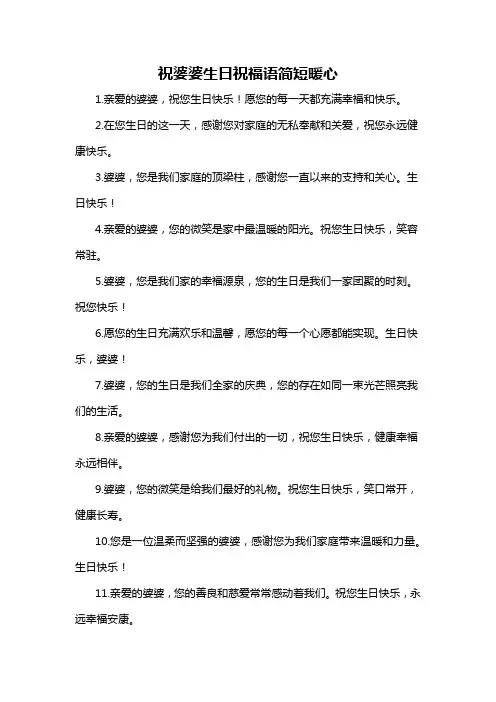 祝婆婆生日祝福语简短暖心

1.亲爱的婆婆，祝您生日快乐！愿您的每一天都充满幸福和快乐。

2.在您生日的这一天，感谢您对家庭的无私奉献和关爱，祝您永远健康快乐。

3.婆婆，您是我们家庭的顶梁柱，感谢您一直以来的支持和关心。生日快乐！

4.亲爱的婆婆，您的微笑是家中最温暖的阳光。祝您生日快乐，笑容常驻。

5.婆婆，您是我们家的幸福源泉，您的生日是我们一家团聚的时刻。祝您快乐！

6.愿您的生日充满欢乐和温馨，愿您的每一个心愿都能实现。生日快乐，婆婆！

7.婆婆，您的生日是我们全家的庆典，您的存在如同一束光芒照亮我们的生活。

8.亲爱的婆婆，感谢您为我们付出的一切，祝您生日快乐，健康幸福永远相伴。

9.婆婆，您的微笑是给我们最好的礼物。祝您生日快乐，笑口常开，健康长寿。

10.您是一位温柔而坚强的婆婆，感谢您为我们家庭带来温暖和力量。生日快乐！

11.亲爱的婆婆，您的善良和慈爱常常感动着我们。祝您生日快乐，永远幸福安康。